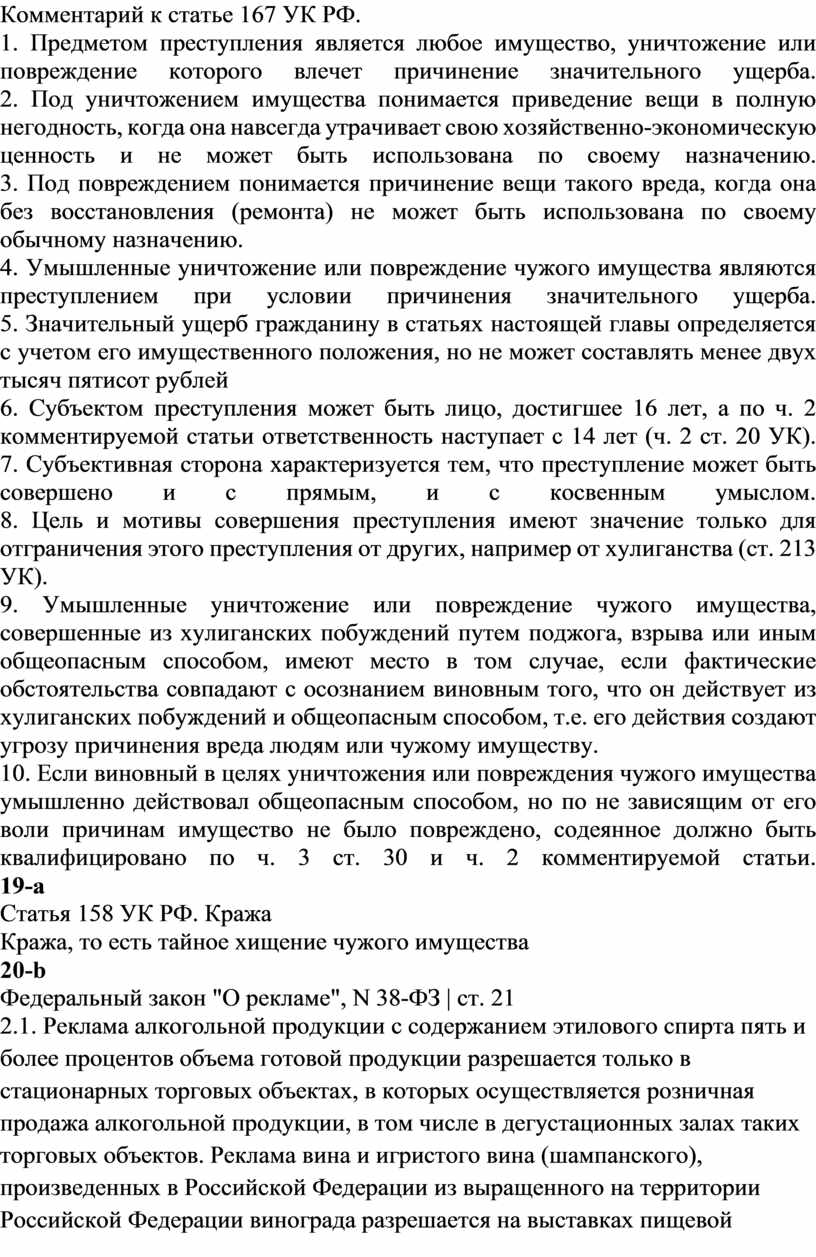 Комментарий к статье 167 УК РФ.
1. Предметом преступления является любое имущество, уничтожение или повреждение которого влечет причинение значительного ущерба.
2. Под уничтожением имущества понимается приведение вещи в полную негодность, когда она навсегда утрачивает свою хозяйственно-экономическую ценность и не может быть использована по своему назначению.
3. Под повреждением понимается причинение вещи такого вреда, когда она без восстановления (ремонта) не может быть использована по своему обычному назначению.
4. Умышленные уничтожение или повреждение чужого имущества являются преступлением при условии причинения значительного ущерба.
5. Значительный ущерб гражданину в статьях настоящей главы определяется с учетом его имущественного положения, но не может составлять менее двух тысяч пятисот рублей
6. Субъектом преступления может быть лицо, достигшее 16 лет, а по ч. 2 комментируемой статьи ответственность наступает с 14 лет (ч. 2 ст. 20 УК).
7. Субъективная сторона характеризуется тем, что преступление может быть совершено и с прямым, и с косвенным умыслом.
8. Цель и мотивы совершения преступления имеют значение только для отграничения этого преступления от других, например от хулиганства (ст. 213 УК).
9. Умышленные уничтожение или повреждение чужого имущества, совершенные из хулиганских побуждений путем поджога, взрыва или иным общеопасным способом, имеют место в том случае, если фактические обстоятельства совпадают с осознанием виновным того, что он действует из хулиганских побуждений и общеопасным способом, т.е. его действия создают угрозу причинения вреда людям или чужому имуществу.
10. Если виновный в целях уничтожения или повреждения чужого имущества умышленно действовал общеопасным способом, но по не зависящим от его воли причинам имущество не было повреждено, содеянное должно быть квалифицировано по ч. 3 ст. 30 и ч. 2 комментируемой статьи.
19-a
Статья 158 УК РФ. Кража
Кража, то есть тайное хищение чужого имущества
20-b
Федеральный закон "О рекламе", N 38-ФЗ | ст. 21
2.1. Реклама алкогольной продукции с содержанием этилового спирта пять и более процентов объема готовой продукции разрешается только в стационарных торговых объектах, в которых осуществляется розничная продажа алкогольной продукции, в том числе в дегустационных залах таких торговых объектов. Реклама вина и игристого вина (шампанского), произведенных в Российской Федерации из выращенного на территории Российской Федерации винограда разрешается на выставках пищевой